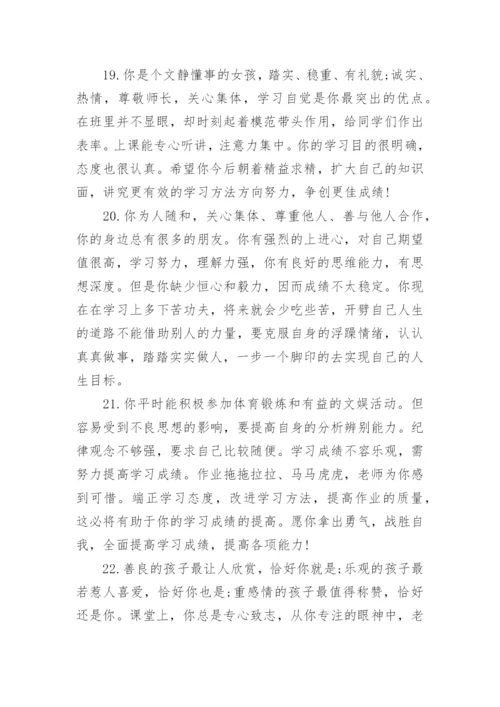 19.你是个文静懂事的女孩，踏实、稳重、有礼貌;诚实、热情，尊敬师长，关心集体，学习自觉是你最突出的优点。在班里并不显眼，却时刻起着模范带头作用，给同学们作出表率。上课能专心听讲，注意力集中。你的学习目的很明确，态度也很认真。希望你今后朝着精益求精，扩大自己的知识面，讲究更有效的学习方法方向努力，争创更佳成绩!

20.你为人随和，关心集体、尊重他人、善与他人合作，你的身边总有很多的朋友。你有强烈的上进心，对自己期望值很高，学习努力，理解力强，你有良好的思维能力，有思想深度。但是你缺少恒心和毅力，因而成绩不太稳定。你现在在学习上多下苦功夫，将来就会少吃些苦，开劈自己人生的道路不能借助别人的力量，要克服自身的浮躁情绪，认认真真做事，踏踏实实做人，一步一个脚印的去实现自己的人生目标。

21.你平时能积极参加体育锻炼和有益的文娱活动。但容易受到不良思想的影响，要提高自身的分析辨别能力。纪律观念不够强，要求自己比较随便。学习成绩不容乐观，需努力提高学习成绩。作业拖拖拉拉、马马虎虎，老师为你感到可惜。端正学习态度，改进学习方法，提高作业的质量，这必将有助于你的学习成绩的提高。愿你拿出勇气，战胜自我，全面提高学习成绩，提高各项能力!

22.善良的孩子最让人欣赏，恰好你就是;乐观的孩子最若惹人喜爱，恰好你也是;重感情的孩子最值得称赞，恰好还是你。课堂上，你总是专心致志，从你专注的眼神中，老